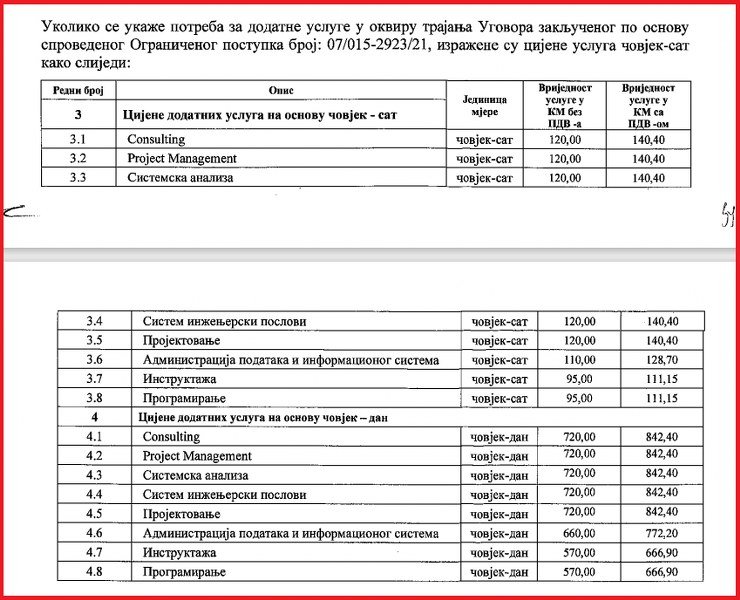 Уколико се укаже потреба за додатне услуге у оквиру трајања Уговора закљученог по основу спроведеног Ограниченог поступка број: 07/015-2923/21, изражене су цијене услуга човјек-сат како слиједи:

| Редни број | Опис | Јединица мјере | Вриједност услуге у КМ без ПДВ -а | Вриједност услуге у КМ са ПДВ -ом |
|---|---|---|---|---|
| 3 | Цијене додатних услуга на основу човјек - сат | | | |
| 3.1 | Consulting | човјек-сат | 120,00 | 140,40 |
| 3.2 | Project Management | човјек-сат | 120,00 | 140,40 |
| 3.3 | Системска анализа | човјек-сат | 120,00 | 140,40 |

| | | | | |
|---|---|---|---|---|
| 3.4 | Систем инжењерски послови | човјек-сат | 120,00 | 140,40 |
| 3.5 | Пројектовање | човјек-сат | 120,00 | 140,40 |
| 3.6 | Администрација података и информационог система | човјек-сат | 110,00 | 128,70 |
| 3.7 | Инструктажа | човјек-сат | 95,00 | 111,15 |
| 3.8 | Програмирање | човјек-сат | 95,00 | 111,15 |
| 4 | Цијене додатних услуга на основу човјек – дан | | | |
| 4.1 | Consulting | човјек-дан | 720,00 | 842,40 |
| 4.2 | Project Management | човјек-дан | 720,00 | 842,40 |
| 4.3 | Системска анализа | човјек-дан | 720,00 | 842,40 |
| 4.4 | Систем инжењерски послови | човјек-дан | 720,00 | 842,40 |
| 4.5 | Пројектовање | човјек-дан | 720,00 | 842,40 |
| 4.6 | Администрација података и информационог система | човјек-дан | 660,00 | 772,20 |
| 4.7 | Инструктажа | човјек-дан | 570,00 | 666,90 |
| 4.8 | Програмирање | човјек-дан | 570,00 | 666,90 |